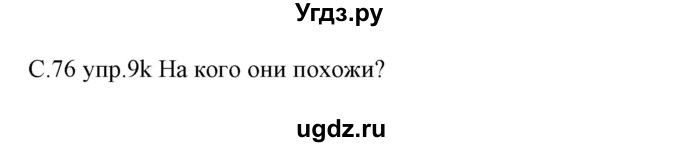 Угдз.ру

С.76 упр.9k На кого они похожи?

ugdz.ru